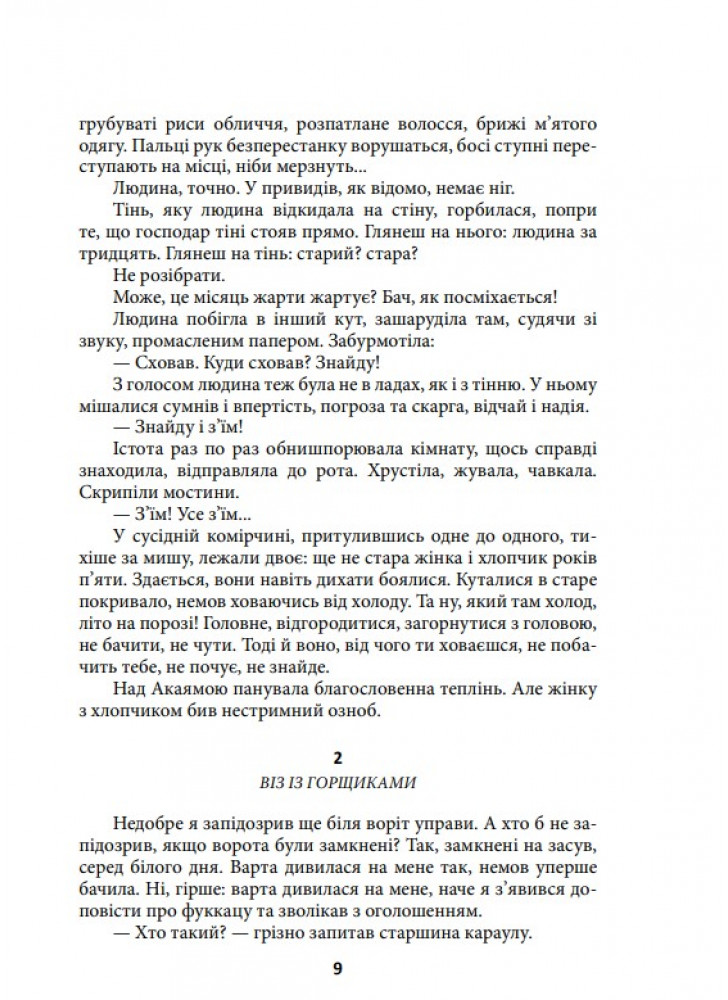 грубуваті риси обличчя, розпатлане волосся, брижі м'ятого одягу. Пальці рук безперестанку ворушаться, босі ступні переступають на місці, ніби мерзнуть...

Людина, точно. У привидів, як відомо, немає ніг.

Тінь, яку людина відкидала на стіну, горбилася, попри те, що господар тіні стояв прямо. Глянеш на нього: людина за тридцять. Глянеш на тінь: старий? стара?

Не розібрати.

Може, це місяць жарти жартує? Бач, як посміхається!

Людина побігла в інший кут, зашаруділа там, судячи зі звуку, промасленим папером. Забурмотіла:

— Сховав. Куди сховав? Знайду!

З голосом людина теж була не в ладах, як і з тінню. У ньому мішалися сумнів і впертість, погроза та скарга, відчай і надія.

— Знайду і з'їм!

Істота раз по раз обнишпорювала кімнату, щось справді знаходила, відправляла до рота. Хрустіла, жувала, чавкала. Скрипіли мостини.

— З'їм! Усе з'їм...

У сусідній комірчині, притулившись одне до одного, тихіше за мишу, лежали двоє: ще не стара жінка і хлопчик років п'яти. Здається, вони навіть дихати боялися. Куталися в старе покривало, немов ховаючись від холоду. Та ну, який там холод, літо на порозі! Головне, відгородитися, загорнутися з головою, не бачити, не чути. Тоді й воно, від чого ти ховаєшся, не побачить тебе, не почує, не знайде.

Над Акаямою панувала благословенна теплінь. Але жінку з хлопчиком бив нестримний озноб.

2

ВІЗ ІЗ ГОРЩИКАМИ

Недобре я запідозрив ще біля воріт управи. А хто б не запідозрив, якщо ворота були замкнені? Так, замкнені на засув, серед білого дня. Варта дивилася на мене так, немов уперше бачила. Ні, гірше: варта дивилася на мене, наче я з'явився доповісти про фуккацу та зволікав з оголошенням.

— Хто такий? — грізно запитав старшина караулу.

9